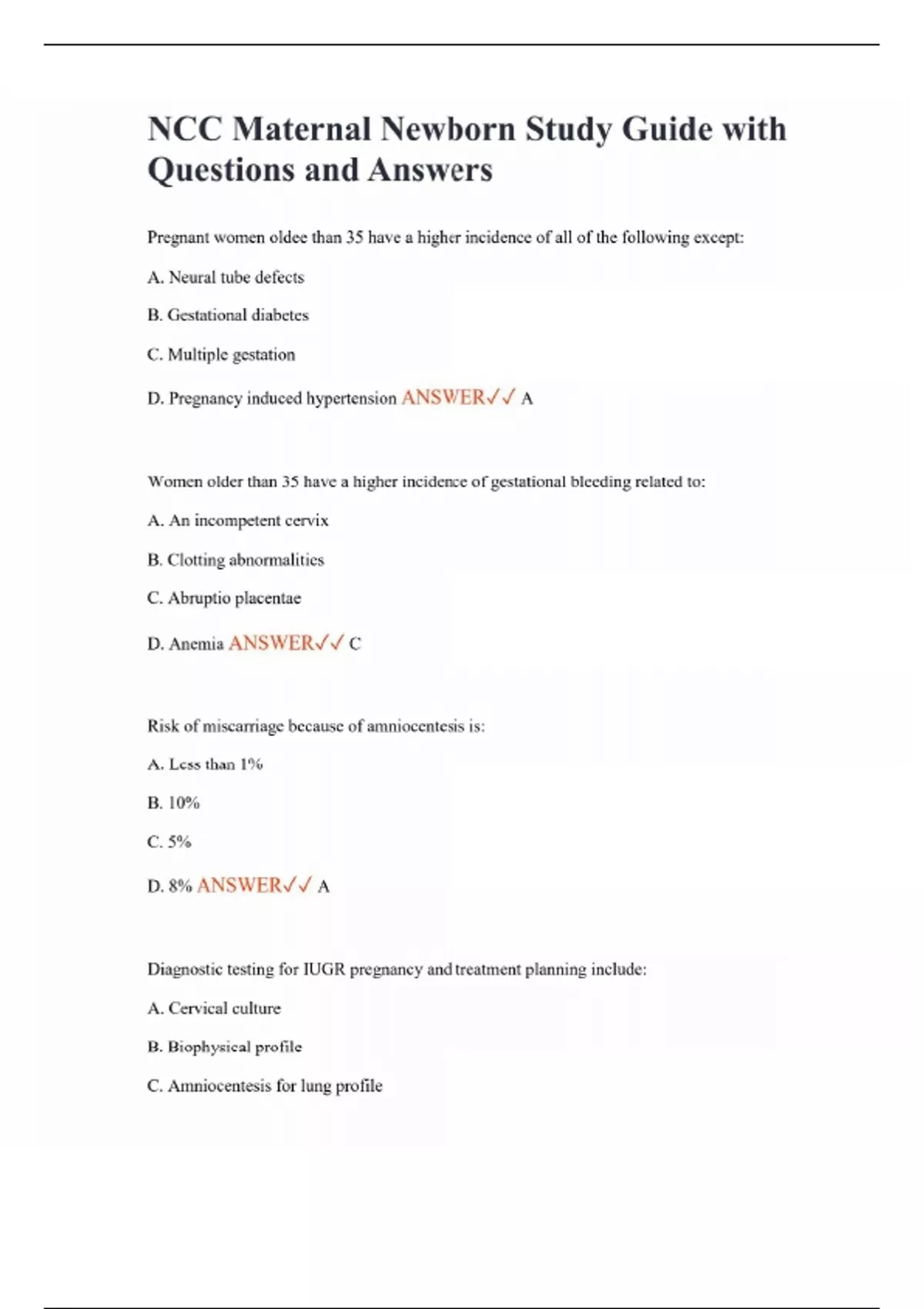 NCC Maternal Newborn Study Guide with Questions and Answers

Pregnant women oldee than 35 have a higher incidence of all of the following except:

A. Neural tube defects

B. Gestational diabetes

C. Multiple gestation

D. Pregnancy induced hypertension ANSWER✓✓ A

Women older than 35 have a higher incidence of gestational bleeding related to:

A. An incompetent cervix

B. Clotting abnormalities

C. Abruptio placentae

D. Anemia ANSWER✓✓ C

Risk of miscarriage because of amniocentesis is:

A. Less than 1%

B. 10%

C. 5%

D. 8% ANSWER✓✓ A

Diagnostic testing for IUGR pregnancy and treatment planning include:

A. Cervical culture

B. Biophysical profile

C. Amniocentesis for lung profile